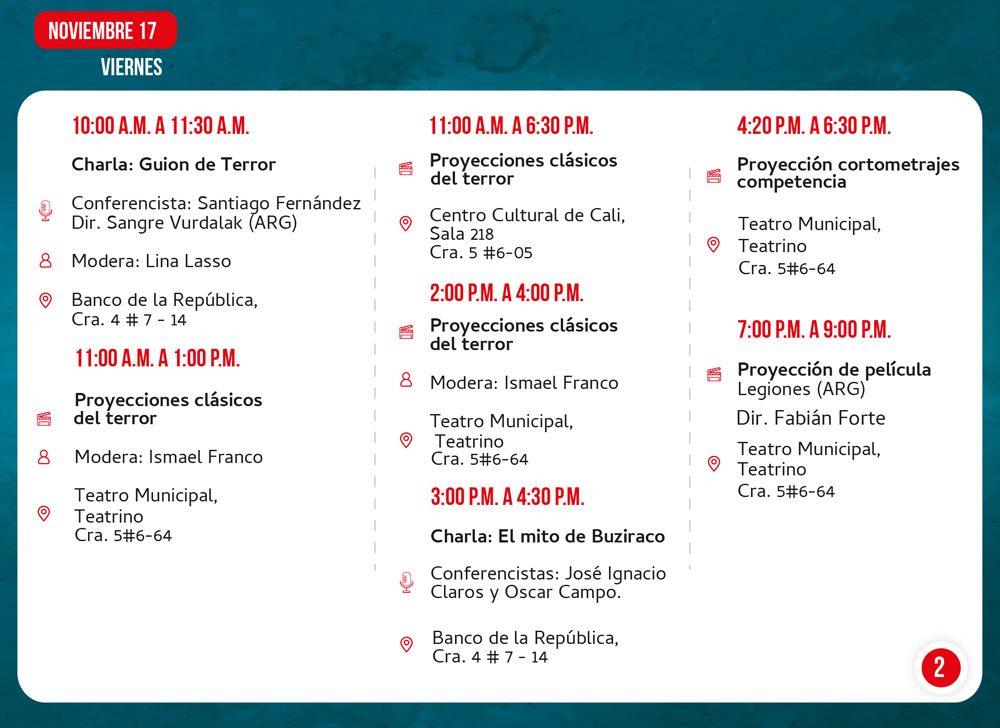 NOVIEMBRE 17
VIERNES

10:00 A.M. A 11:30 A.M.

Charla: Guion de Terror

Conferencista: Santiago Fernández Dir. Sangre Vurdalak (ARG)

Modera: Lina Lasso

Banco de la República, Cra. 4 # 7 - 14

11:00 A.M. A 1:00 P.M.

Proyecciones clásicos del terror

Modera: Ismael Franco

Teatro Municipal, Teatrino Cra. 5#6-64

11:00 A.M. A 6:30 P.M.

Proyecciones clásicos del terror

Centro Cultural de Cali, Sala 218 Cra. 5 #6-05

2:00 P.M. A 4:00 P.M.

Proyecciones clásicos del terror

Modera: Ismael Franco

Teatro Municipal, Teatrino Cra. 5#6-64

3:00 P.M. A 4:30 P.M.

Charla: El mito de Buziraco

Conferencistas: José Ignacio Claros y Oscar Campo.

Banco de la República, Cra. 4 # 7 - 14

4:20 P.M. A 6:30 P.M.

Proyección cortometrajes competencia

Teatro Municipal, Teatrino Cra. 5#6-64

7:00 P.M. A 9:00 P.M.

Proyección de película Legiones (ARG)

Dir. Fabián Forte

Teatro Municipal, Teatrino Cra. 5#6-64

2